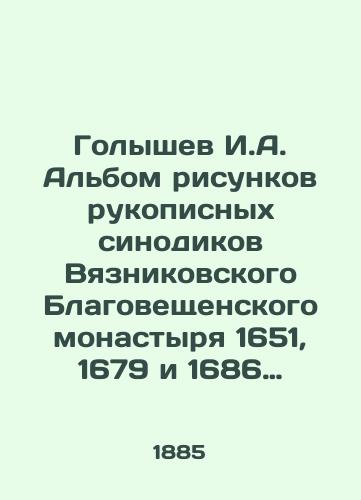 Голышев И.А. Альбом рисунков рукописных синодиков Вязниковского Благовещенского монастыря 1651, 1679 и 1686…

1885